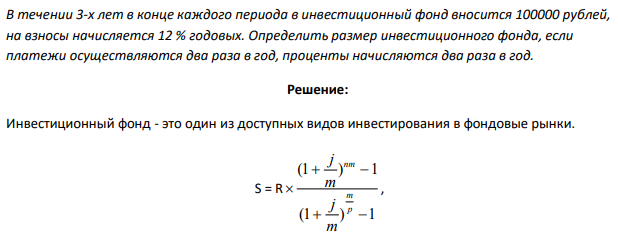 В течении 3-х лет в конце каждого периода в инвестиционный фонд вносится 100000 рублей, на взносы начисляется 12 % годовых. Определить размер инвестиционного фонда, если платежи осуществляются два раза в год, проценты начисляются два раза в год.

Решение:

Инвестиционный фонд - это один из доступных видов инвестирования в фондовые рынки.

$S = R \times \frac{(1+\frac{j}{m})^{nm}-1}{(1+\frac{j}{m})^{\frac{m}{p}}-1}$,